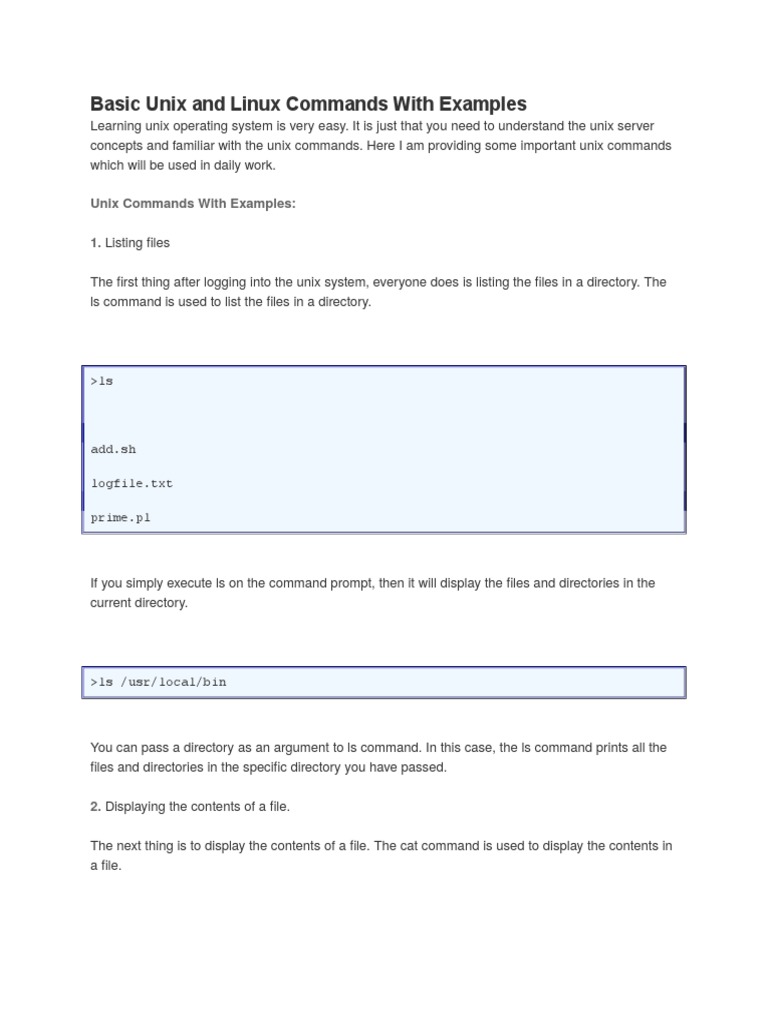 Basic Unix and Linux Commands With Examples

Learning unix operating system is very easy. It is just that you need to understand the unix server concepts and familiar with the unix commands. Here I am providing some important unix commands which will be used in daily work.

Unix Commands With Examples:

1. Listing files

The first thing after logging into the unix system, everyone does is listing the files in a directory. The ls command is used to list the files in a directory.

>ls

add.sh

logfile.txt

prime.pl

If you simply execute ls on the command prompt, then it will display the files and directories in the current directory.

>ls /usr/local/bin

You can pass a directory as an argument to ls command. In this case, the ls command prints all the files and directories in the specific directory you have passed.

2. Displaying the contents of a file.

The next thing is to display the contents of a file. The cat command is used to display the contents in a file.